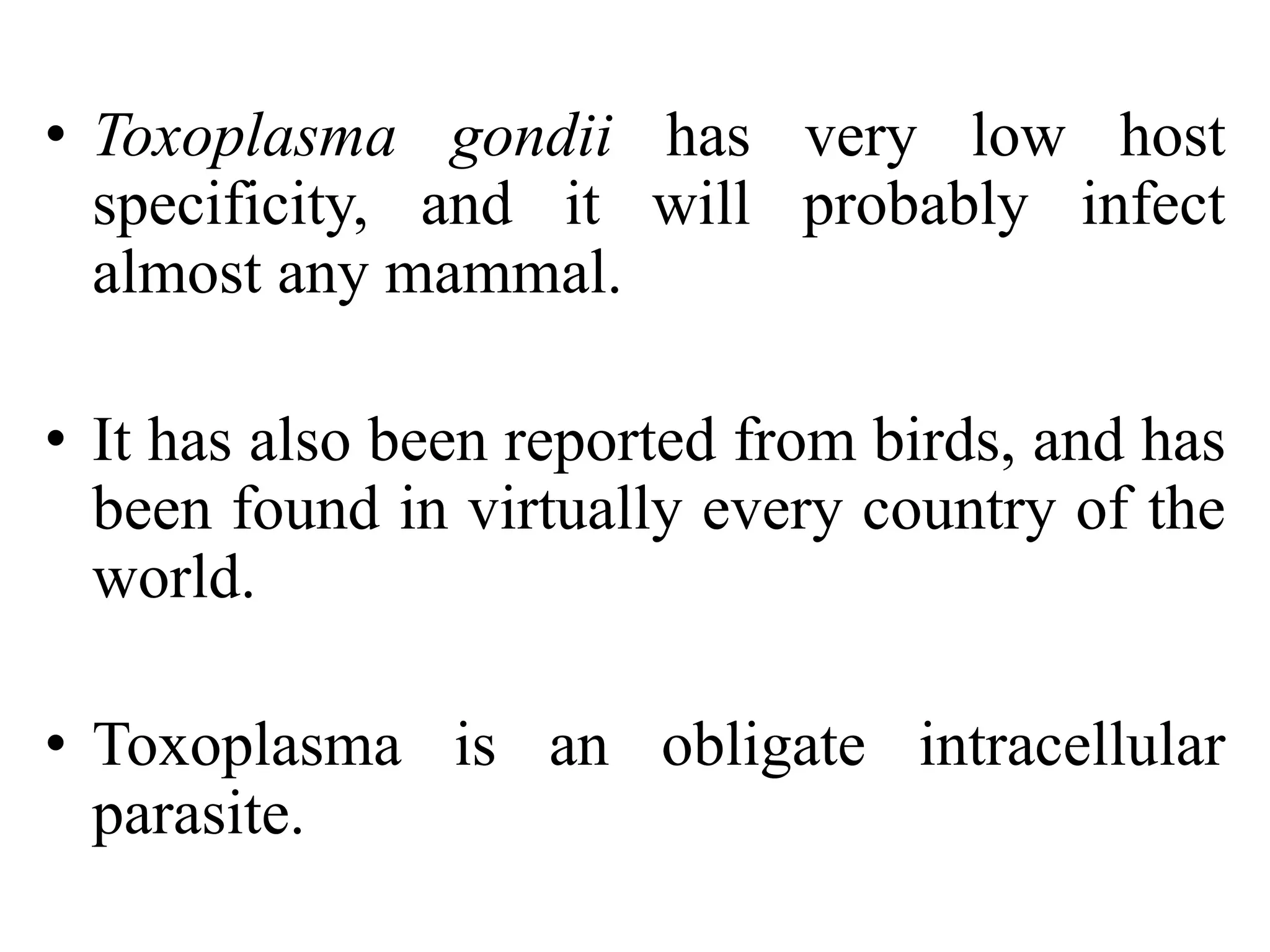 • Toxoplasma gondii has very low host specificity, and it will probably infect almost any mammal.

• It has also been reported from birds, and has been found in virtually every country of the world.

• Toxoplasma is an obligate intracellular parasite.